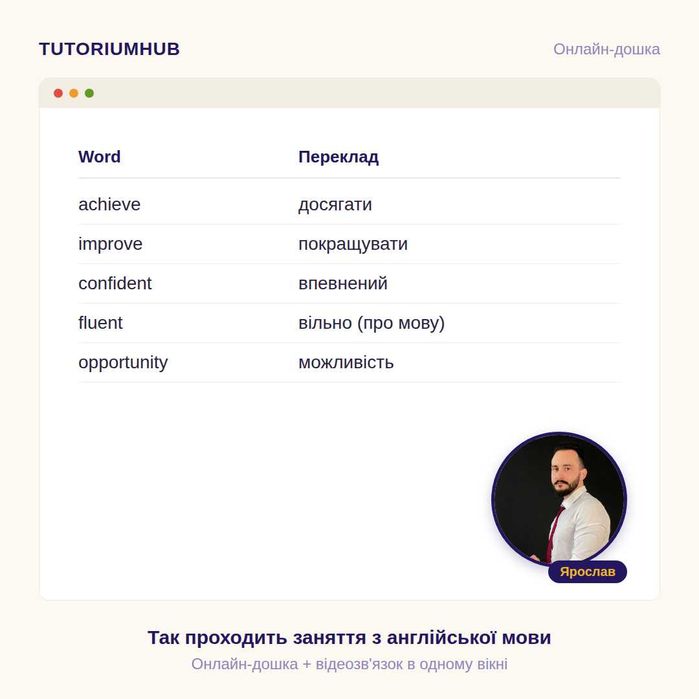 TUTORIUMHUB

Онлайн-дошка

| Word | Переклад |
|---|---|
| achieve | досягати |
| improve | покращувати |
| confident | впевнений |
| fluent | вільно (про мову) |
| opportunity | можливість |

Ярослав

Так проходить заняття з англійської мови

Онлайн-дошка + відеозв'язок в одному вікні